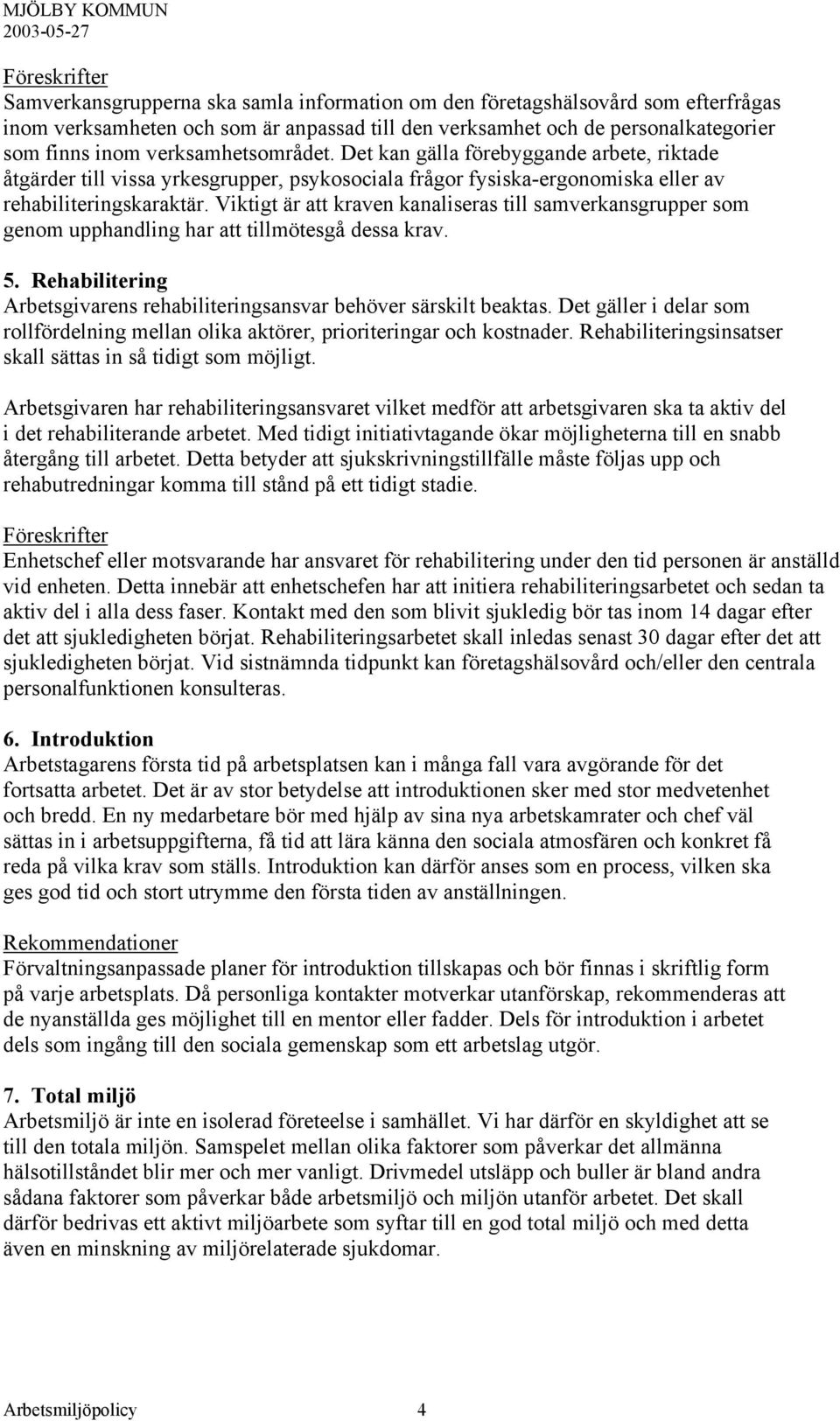 MJÖLBY KOMMUN
2003-05-27

Föreskrifter
Samverkansgrupperna ska samla information om den företagshälsovård som efterfrågas inom verksamheten och som är anpassad till den verksamhet och de personalkategorier som finns inom verksamhetsområdet. Det kan gälla förebyggande arbete, riktade åtgärder till vissa yrkesgrupper, psykosociala frågor fysiska-ergonomiska eller av rehabiliteringskaraktär. Viktigt är att kraven kanaliseras till samverkansgrupper som genom upphandling har att tillmötesgå dessa krav.

5. Rehabilitering
Arbetsgivarens rehabiliteringsansvar behöver särskilt beaktas. Det gäller i delar som rollfördelning mellan olika aktörer, prioriteringar och kostnader. Rehabiliteringsinsatser skall sättas in så tidigt som möjligt.

Arbetsgivaren har rehabiliteringsansvaret vilket medför att arbetsgivaren ska ta aktiv del i det rehabiliterande arbetet. Med tidigt initiativtagande ökar möjligheterna till en snabb återgång till arbetet. Detta betyder att sjukskrivningstillfälle måste följas upp och rehabutredningar komma till stånd på ett tidigt stadie.

Föreskrifter
Enhetschef eller motsvarande har ansvaret för rehabilitering under den tid personen är anställd vid enheten. Detta innebär att enhetschefen har att initiera rehabiliteringsarbetet och sedan ta aktiv del i alla dess faser. Kontakt med den som blivit sjukledig bör tas inom 14 dagar efter det att sjukledigheten börjat. Rehabiliteringsarbetet skall inledas senast 30 dagar efter det att sjukledigheten börjat. Vid sistnämnda tidpunkt kan företagshälsovård och/eller den centrala personalfunktionen konsulteras.

6. Introduktion
Arbetstagarens första tid på arbetsplatsen kan i många fall vara avgörande för det fortsatta arbetet. Det är av stor betydelse att introduktionen sker med stor medvetenhet och bredd. En ny medarbetare bör med hjälp av sina nya arbetskamrater och chef väl sättas in i arbetsuppgifterna, få tid att lära känna den sociala atmosfären och konkret få reda på vilka krav som ställs. Introduktion kan därför anses som en process, vilken ska ges god tid och stort utrymme den första tiden av anställningen.

Rekommendationer
Förvaltningsanpassade planer för introduktion tillskapas och bör finnas i skriftlig form på varje arbetsplats. Då personliga kontakter motverkar utanförskap, rekommenderas att de nyanställda ges möjlighet till en mentor eller fadder. Dels för introduktion i arbetet dels som ingång till den sociala gemenskap som ett arbetslag utgör.

7. Total miljö
Arbetsmiljö är inte en isolerad företeelse i samhället. Vi har därför en skyldighet att se till den totala miljön. Samspelet mellan olika faktorer som påverkar det allmänna hälsotillståndet blir mer och mer vanligt. Drivmedel utsläpp och buller är bland andra sådana faktorer som påverkar både arbetsmiljö och miljön utanför arbetet. Det skall därför bedrivas ett aktivt miljöarbete som syftar till en god total miljö och med detta även en minskning av miljörelaterade sjukdomar.

Arbetsmiljöpolicy 4